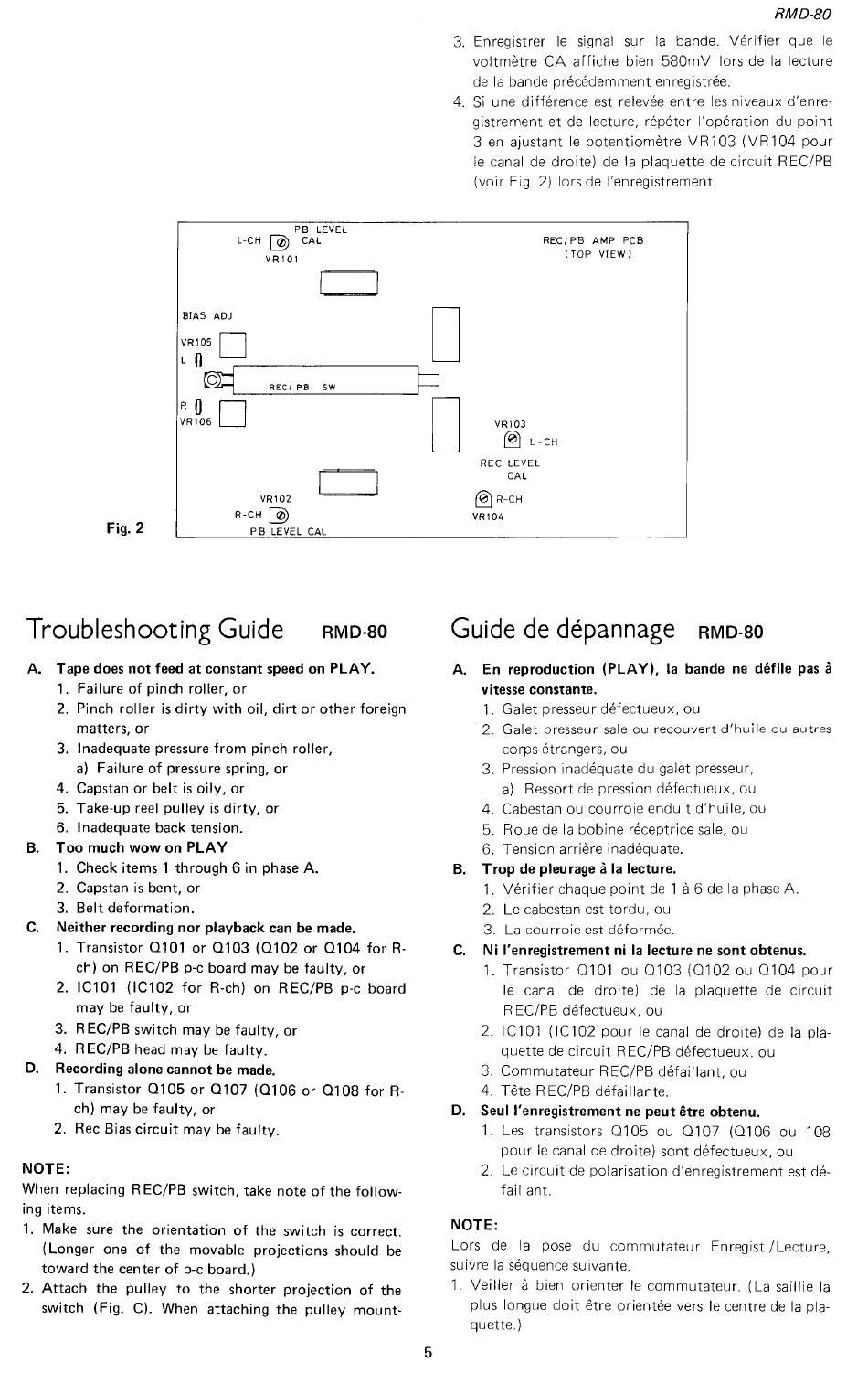 RMD-80

3. Enregistrer le signal sur la bande. Vérifier que le voltmètre CA affiche bien 580mV lors de la lecture de la bande précédemment enregistrée.
4. Si une différence est relevée entre les niveaux d'enregistrement et de lecture, répéter l'opération du point 3 en ajustant le potentiomètre VR103 (VR104 pour le canal de droite) de la plaquette de circuit REC/PB (voir Fig. 2) lors de l'enregistrement.

PB LEVEL
L-CH CAL
VR101
REC/PB AMP PCB
(TOP VIEW)
BIAS ADJ
VR105
L
REC/PB SW
R
VR106
VR103
L-CH
REC LEVEL
CAL
R-CH
VR104
VR102
R-CH
PB LEVEL CAL
Fig. 2

Troubleshooting Guide RMD-80

A. Tape does not feed at constant speed on PLAY.
1. Failure of pinch roller, or
2. Pinch roller is dirty with oil, dirt or other foreign matters, or
3. Inadequate pressure from pinch roller,
a) Failure of pressure spring, or
4. Capstan or belt is oily, or
5. Take-up reel pulley is dirty, or
6. Inadequate back tension.
B. Too much wow on PLAY
1. Check items 1 through 6 in phase A.
2. Capstan is bent, or
3. Belt deformation.
C. Neither recording nor playback can be made.
1. Transistor Q101 or Q103 (Q102 or Q104 for R-ch) on REC/PB p-c board may be faulty, or
2. IC101 (IC102 for R-ch) on REC/PB p-c board may be faulty, or
3. REC/PB switch may be faulty, or
4. REC/PB head may be faulty.
D. Recording alone cannot be made.
1. Transistor Q105 or Q107 (Q106 or Q108 for R-ch) may be faulty, or
2. Rec Bias circuit may be faulty.

NOTE:
When replacing REC/PB switch, take note of the following items.
1. Make sure the orientation of the switch is correct. (Longer one of the movable projections should be toward the center of p-c board.)
2. Attach the pulley to the shorter projection of the switch (Fig. C). When attaching the pulley mount-

Guide de dépannage RMD-80

A. En reproduction (PLAY), la bande ne défile pas à vitesse constante.
1. Galet presseur défectueux, ou
2. Galet presseur sale ou recouvert d'huile ou autres corps étrangers, ou
3. Pression inadéquate du galet presseur,
a) Ressort de pression défectueux, ou
4. Cabestan ou courroie enduit d'huile, ou
5. Roue de la bobine réceptrice sale, ou
6. Tension arrière inadéquate.
B. Trop de pleurage à la lecture.
1. Vérifier chaque point de 1 à 6 de la phase A.
2. Le cabestan est tordu, ou
3. La courroie est déformée.
C. Ni l'enregistrement ni la lecture ne sont obtenus.
1. Transistor Q101 ou Q103 (Q102 ou Q104 pour le canal de droite) de la plaquette de circuit REC/PB défectueux, ou
2. IC101 (IC102 pour le canal de droite) de la plaquette de circuit REC/PB défectueux, ou
3. Commutateur REC/PB défaillant, ou
4. Tête REC/PB défaillante.
D. Seul l'enregistrement ne peut être obtenu.
1. Les transistors Q105 ou Q107 (Q106 ou 108 pour le canal de droite) sont défectueux, ou
2. Le circuit de polarisation d'enregistrement est défaillant.

NOTE:
Lors de la pose du commutateur Enregist./Lecture, suivre la séquence suivante.
1. Veiller à bien orienter le commutateur. (La saillie la plus longue doit être orientée vers le centre de la plaquette.)

5